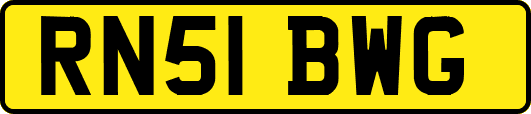 RN51 BWG